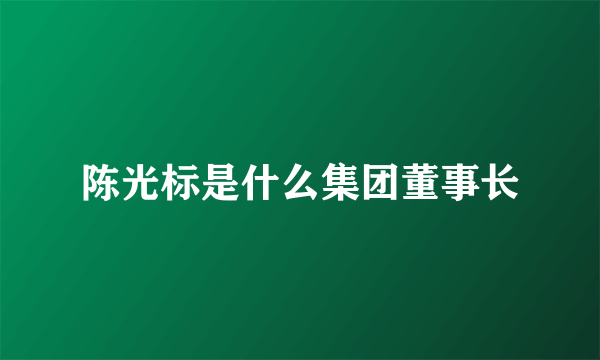 陈光标是什么集团董事长